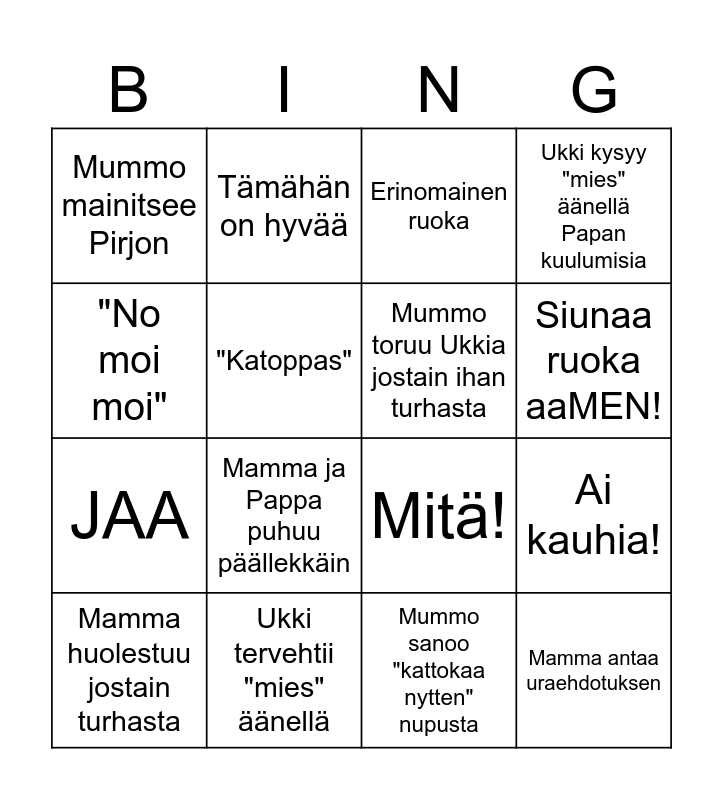 | B | I | N | G |
|---|---|---|---|
| Mummo mainitsee Pirjon | Tämähän on hyvää | Erinomainen ruoka | Ukki kysyy "mies" äänellä Papan kuulumisia |
| "No moi moi" | "Katoppas" | Mummo toruu Ukkia jostain ihan turhasta | Siunaa ruoka aaMEN! |
| JAA | Mamma ja Pappa puhuu päällekkäin | Mitä! | Ai kauhia! |
| Mamma huolestuu jostain turhasta | Ukki tervehtii "mies" äänellä | Mummo sanoo "kattokaa nytten" nupusta | Mamma antaa uraehdotuksen |